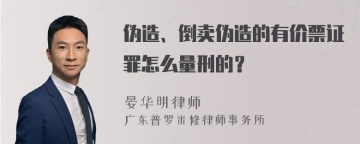 伪造、倒卖伪造的有价票证罪怎么量刑的？

晏华明律师
广东普罗米修律师事务所